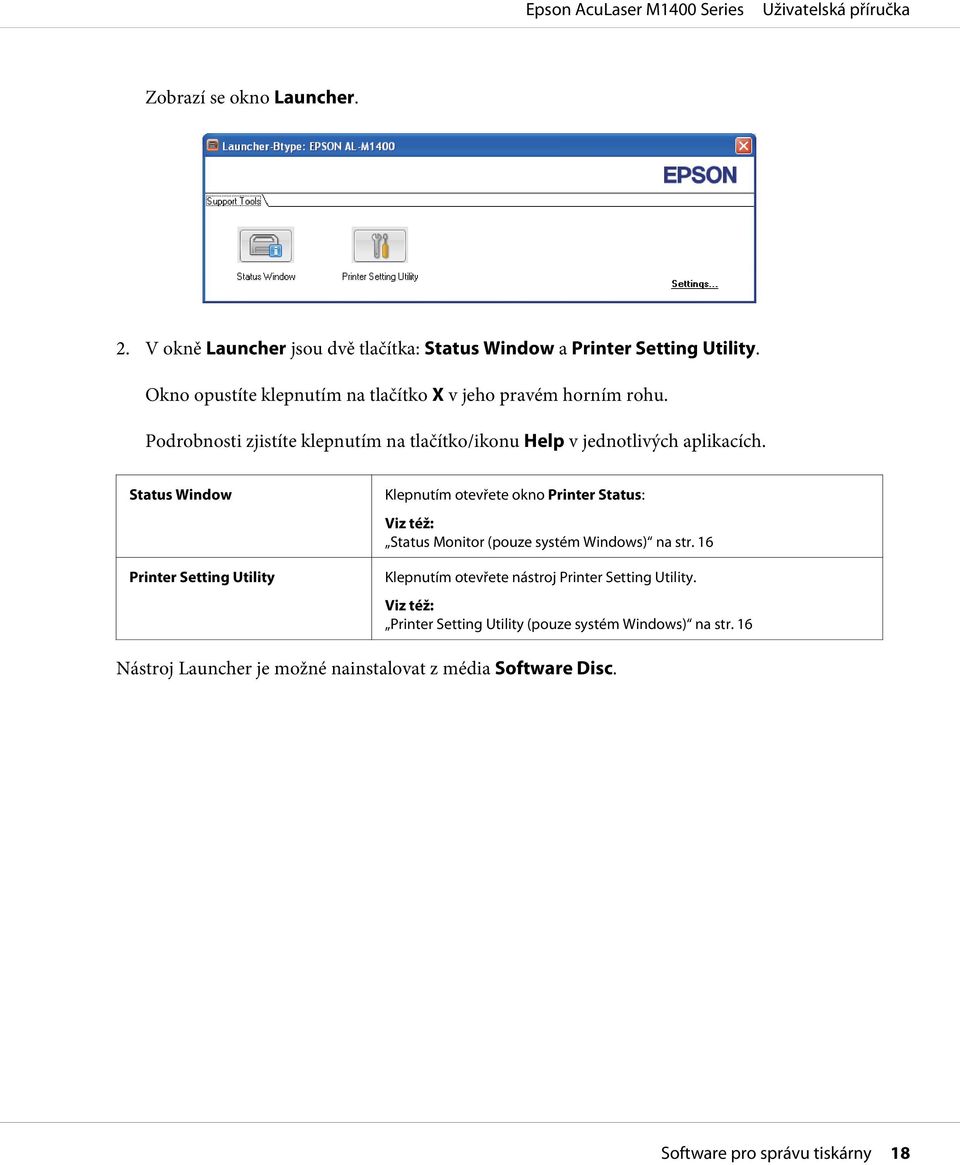 Epson AcuLaser M1400 Series Uživatelská příručka

Zobrazí se okno Launcher.

Launcher-Btype: EPSON AL-M1400

EPSON

Support Tools

Status Window

Printer Setting Utility

Settings...

2. V okně Launcher jsou dvě tlačítka: Status Window a Printer Setting Utility.

Okno opustíte klepnutím na tlačítko X v jeho pravém horním rohu.

Podrobnosti zjistíte klepnutím na tlačítko/ikonu Help v jednotlivých aplikacích.

| Status Window | Klepnutím otevřete okno Printer Status: Viz též: „Status Monitor (pouze systém Windows)“ na str. 16 |
|---|---|
| Printer Setting Utility | Klepnutím otevřete nástroj Printer Setting Utility. Viz též: „Printer Setting Utility (pouze systém Windows)“ na str. 16 |

Nástroj Launcher je možné nainstalovat z média Software Disc.

Software pro správu tiskárny 18